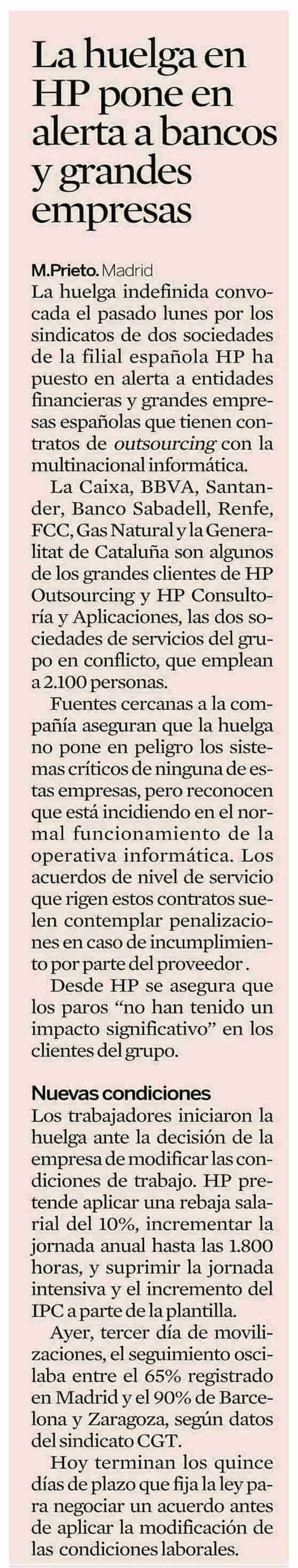 La huelga en HP pone en alerta a bancos y grandes empresas

M.Prieto. Madrid
La huelga indefinida convocada el pasado lunes por los sindicatos de dos sociedades de la filial española HP ha puesto en alerta a entidades financieras y grandes empresas españolas que tienen contratos de outsourcing con la multinacional informática.

La Caixa, BBVA, Santander, Banco Sabadell, Renfe, FCC, Gas Natural y la Generalitat de Cataluña son algunos de los grandes clientes de HP Outsourcing y HP Consultoría y Aplicaciones, las dos sociedades de servicios del grupo en conflicto, que emplean a 2.100 personas.

Fuentes cercanas a la compañía aseguran que la huelga no pone en peligro los sistemas críticos de ninguna de estas empresas, pero reconocen que está incidiendo en el normal funcionamiento de la operativa informática. Los acuerdos de nivel de servicio que rigen estos contratos suelen contemplar penalizaciones en caso de incumplimiento por parte del proveedor .

Desde HP se asegura que los paros “no han tenido un impacto significativo” en los clientes del grupo.

Nuevas condiciones
Los trabajadores iniciaron la huelga ante la decisión de la empresa de modificar las condiciones de trabajo. HP pretende aplicar una rebaja salarial del 10%, incrementar la jornada anual hasta las 1.800 horas, y suprimir la jornada intensiva y el incremento del IPC a parte de la plantilla.

Ayer, tercer día de movilizaciones, el seguimiento oscilaba entre el 65% registrado en Madrid y el 90% de Barcelona y Zaragoza, según datos del sindicato CGT.

Hoy terminan los quince días de plazo que fija la ley para negociar un acuerdo antes de aplicar la modificación de las condiciones laborales.